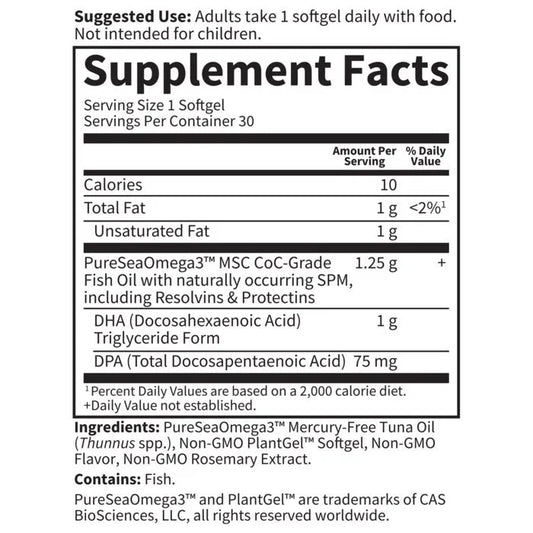 Suggested Use: Adults take 1 softgel daily with food. Not intended for children.

Supplement Facts

Serving Size 1 Softgel
Servings Per Container 30

| | Amount Per Serving | % Daily Value |
|---|---|---|
| Calories | 10 | |
| Total Fat | 1 g | <2%$^{1}$ |
| Unsaturated Fat | 1 g | |
| PureSeaOmega3™ MSC CoC-Grade Fish Oil with naturally occurring SPM, including Resolvins & Protectins | 1.25 g | + |
| DHA (Docosahexaenoic Acid) Triglyceride Form | 1 g | |
| DPA (Total Docosapentaenoic Acid) | 75 mg | |

$^{1}$ Percent Daily Values are based on a 2,000 calorie diet.
+Daily Value not established.

Ingredients: PureSeaOmega3™ Mercury-Free Tuna Oil (Thunnus spp.), Non-GMO PlantGel™ Softgel, Non-GMO Flavor, Non-GMO Rosemary Extract.

Contains: Fish.

PureSeaOmega3™ and PlantGel™ are trademarks of CAS BioSciences, LLC, all rights reserved worldwide.